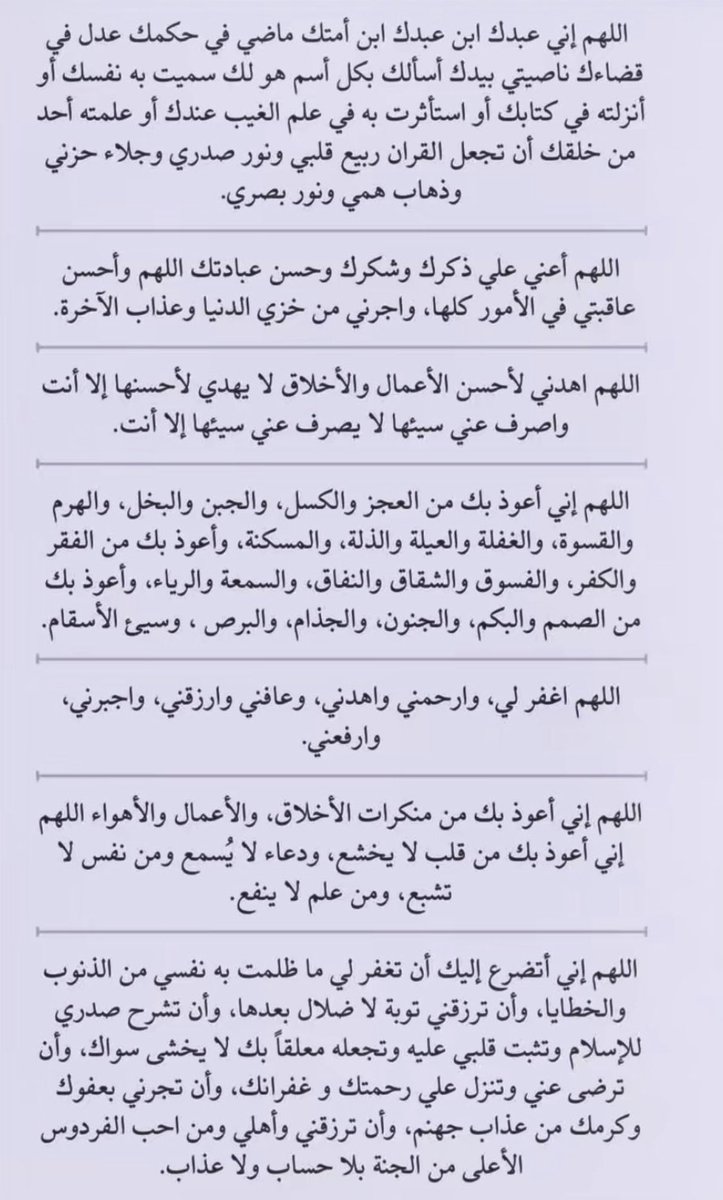 اللهم إني عبدك ابن عبدك ابن أمتك ماضي في حكمك عدل في قضاءك ناصيتي بيدك أسألك بكل أسم هو لك سميت به نفسك أو أنزلته في كتابك أو استأثرت به في علم الغيب عندك أو علمته أحد من خلقك أن تجعل القران ربيع قلبي ونور صدري وجلاء حزني وذهاب همي ونور بصري.

اللهم أعني علي ذكرك وشكرك وحسن عبادتك اللهم وأحسن عاقبتي في الأمور كلها، واجرني من خزي الدنيا وعذاب الآخرة.

اللهم اهدني لأحسن الأعمال والأخلاق لا يهدي لأحسنها إلا أنت واصرف عني سيئها لا يصرف عني سيئها إلا أنت.

اللهم إني أعوذ بك من العجز والكسل، والجبن والبخل، والهرم والقسوة، والغفلة والعيلة والذلة، والمسكنة، وأعوذ بك من الفقر والكفر، والفسوق والشقاق والنفاق، والسمعة والرياء، وأعوذ بك من الصمم والبكم، والجنون، والجذام، والبرص ، وسيئ الأسقام.

اللهم اغفر لي، وارحمني واهدني، وعافني وارزقني، واجبرني، وارفعني.

اللهم إني أعوذ بك من منكرات الأخلاق، والأعمال والأهواء اللهم إني أعوذ بك من قلب لا يخشع، ودعاء لا يُسمع ومن نفس لا تشبع، ومن علم لا ينفع.

اللهم إني أتضرع إليك أن تغفر لي ما ظلمت به نفسي من الذنوب والخطايا، وأن ترزقني توبة لا ضلال بعدها، وأن تشرح صدري للإسلام وتثبت قلبي عليه وتجعله معلقاً بك لا يخشى سواك، وأن ترضى عني وتنزل علي رحمتك و غفرانك، وأن تجرني بعفوك وكرمك من عذاب جهنم، وأن ترزقني وأهلي ومن احب الفردوس الأعلى من الجنة بلا حساب ولا عذاب.